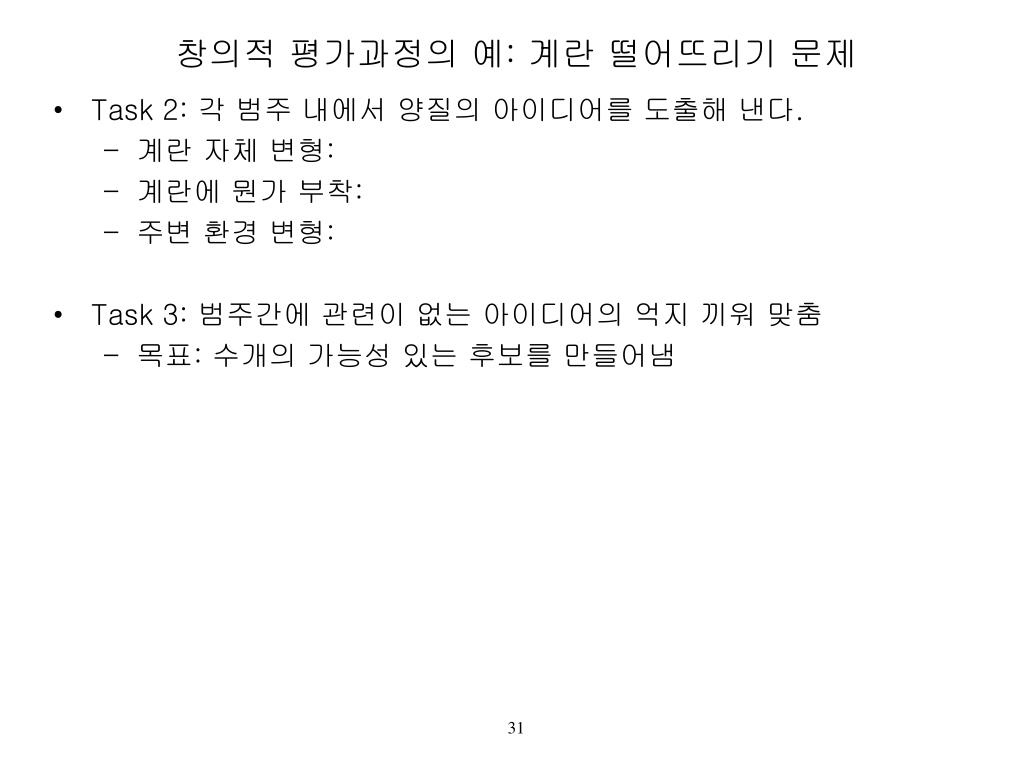 창의적 평가과정의 예: 계란 떨어뜨리기 문제

• Task 2: 각 범주 내에서 양질의 아이디어를 도출해 낸다.
  – 계란 자체 변형:
  – 계란에 뭔가 부착:
  – 주변 환경 변형:

• Task 3: 범주간에 관련이 없는 아이디어의 억지 끼워 맞춤
  – 목표: 수개의 가능성 있는 후보를 만들어냄

31